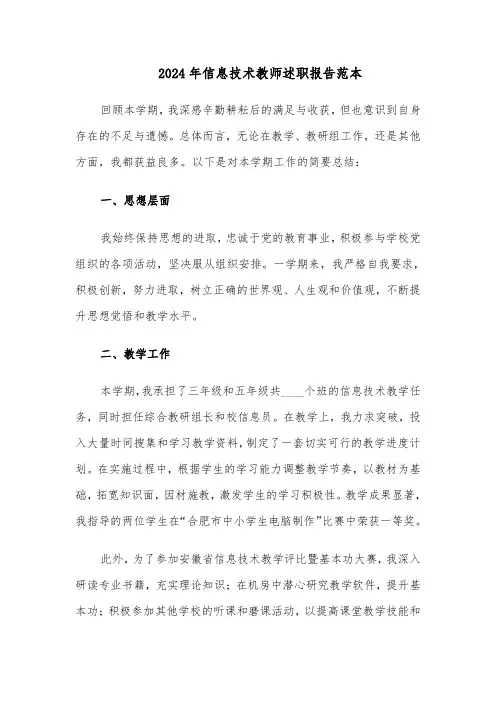 2024年信息技术教师述职报告范本

回顾本学期，我深感辛勤耕耘后的满足与收获，但也意识到自身存在的不足与遗憾。总体而言，无论在教学、教研组工作，还是其他方面，我都获益良多。以下是对本学期工作的简要总结：

一、思想层面

我始终保持思想的进取，忠诚于党的教育事业，积极参与学校党组织的各项活动，坚决服从组织安排。一学期来，我严格自我要求，积极创新，努力进取，树立正确的世界观、人生观和价值观，不断提升思想觉悟和教学水平。

二、教学工作

本学期，我承担了三年级和五年级共____个班的信息技术教学任务，同时担任综合教研组长和校信息员。在教学上，我力求突破，投入大量时间搜集和学习教学资料，制定了一套切实可行的教学进度计划。在实施过程中，根据学生的学习能力调整教学节奏，以教材为基础，拓宽知识面，因材施教，激发学生的学习积极性。教学成果显著，我指导的两位学生在“合肥市中小学生电脑制作”比赛中荣获一等奖。

此外，为了参加安徽省信息技术教学评比暨基本功大赛，我深入研读专业书籍，充实理论知识；在机房中潜心研究教学软件，提升基本功；积极参加其他学校的听课和磨课活动，以提高课堂教学技能和